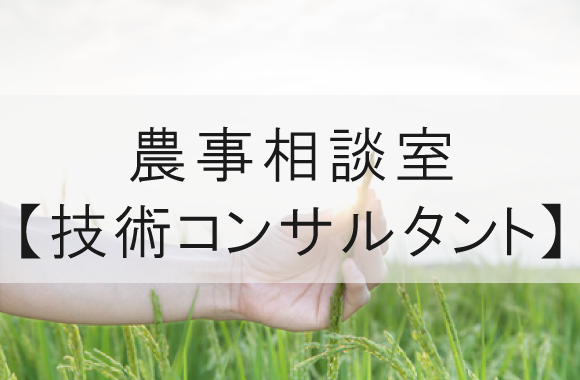 農事相談室
【技術コンサルタント】